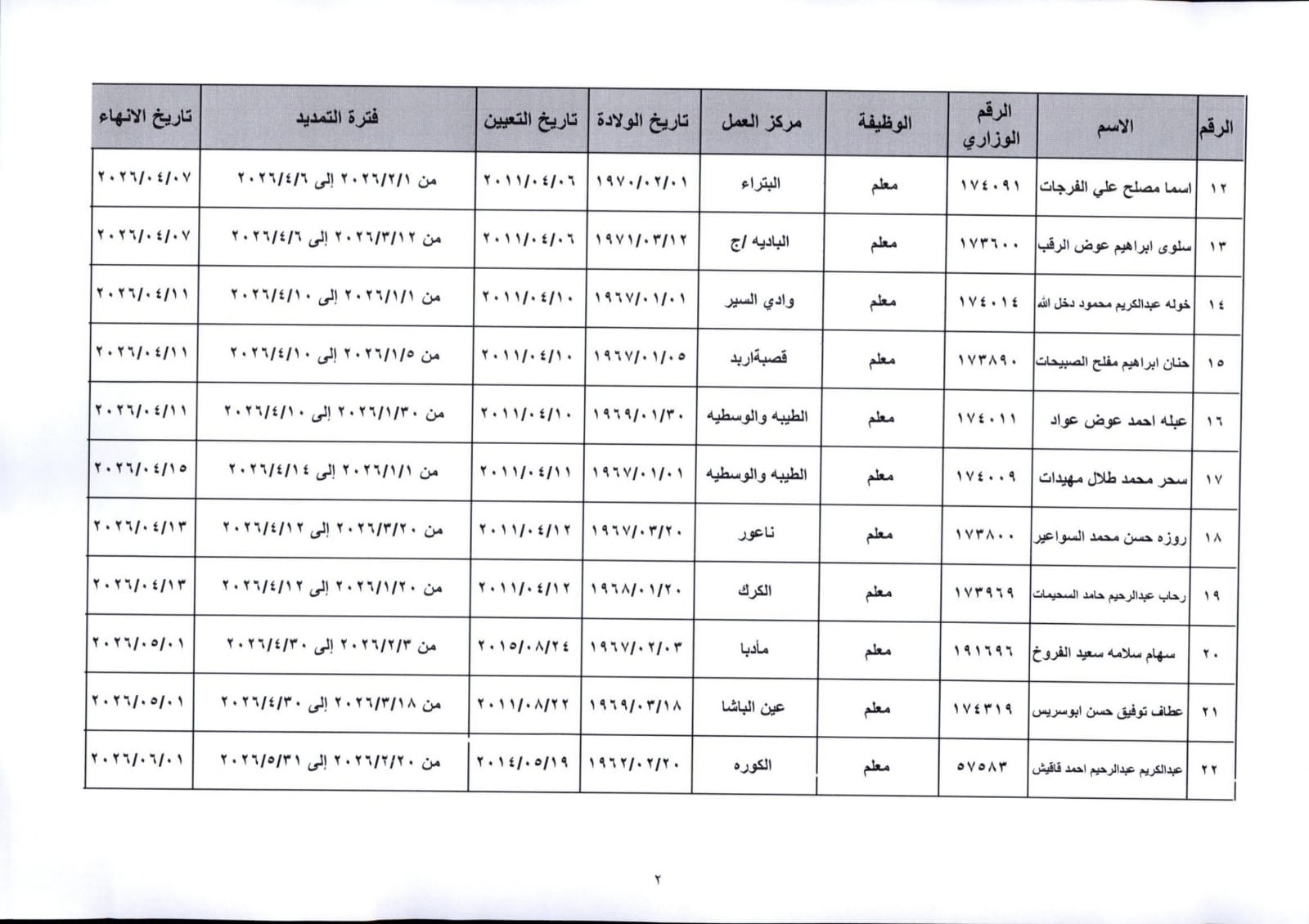 | الرقم | الاسم | الرقم الوزاري | الوظيفة | مركز العمل | تاريخ الولادة | تاريخ التعيين | فترة التمديد | تاريخ الانهاء |
|---|---|---|---|---|---|---|---|---|
| ١٢ | اسما مصلح علي الفرجات | ١٧٤٠٩١ | معلم | البتراء | ١٩٧٠/٠٢/٠١ | ٢٠١١/٠٤/٠٦ | من ٢٠٢٦/٢/١ إلى ٢٠٢٦/٤/٦ | ٢٠٢٦/٠٤/٠٧ |
| ١٣ | سلوى ابراهيم عوض الرقب | ١٧٣٦٠٠ | معلم | الباديه /ج | ١٩٧١/٠٣/١٢ | ٢٠١١/٠٤/٠٦ | من ٢٠٢٦/٣/١٢ إلى ٢٠٢٦/٤/٦ | ٢٠٢٦/٠٤/٠٧ |
| ١٤ | خوله عبدالكريم محمود دخل الله | ١٧٤٠١٤ | معلم | وادي السير | ١٩٦٧/٠١/٠١ | ٢٠١١/٠٤/١٠ | من ٢٠٢٦/١/١ إلى ٢٠٢٦/٤/١٠ | ٢٠٢٦/٠٤/١١ |
| ١٥ | حنان ابراهيم مفلح الصبيحات | ١٧٣٨٩٠ | معلم | قصبةاربد | ١٩٦٧/٠١/٠٥ | ٢٠١١/٠٤/١٠ | من ٢٠٢٦/١/٥ إلى ٢٠٢٦/٤/١٠ | ٢٠٢٦/٠٤/١١ |
| ١٦ | عبله احمد عوض عواد | ١٧٤٠١١ | معلم | الطيبه والوسطيه | ١٩٦٩/٠١/٣٠ | ٢٠١١/٠٤/١٠ | من ٢٠٢٦/١/٣٠ إلى ٢٠٢٦/٤/١٠ | ٢٠٢٦/٠٤/١١ |
| ١٧ | سحر محمد طلال مهيدات | ١٧٤٠٠٩ | معلم | الطيبه والوسطيه | ١٩٦٧/٠١/٠١ | ٢٠١١/٠٤/١١ | من ٢٠٢٦/١/١ إلى ٢٠٢٦/٤/١٤ | ٢٠٢٦/٠٤/١٥ |
| ١٨ | روزه حسن محمد السواعير | ١٧٣٨٠٠ | معلم | ناعور | ١٩٦٧/٠٣/٢٠ | ٢٠١١/٠٤/١٢ | من ٢٠٢٦/٣/٢٠ إلى ٢٠٢٦/٤/١٢ | ٢٠٢٦/٠٤/١٣ |
| ١٩ | رحاب عبدالرحيم حامد السحيمات | ١٧٣٩٦٩ | معلم | الكرك | ١٩٦٨/٠١/٢٠ | ٢٠١١/٠٤/١٢ | من ٢٠٢٦/١/٢٠ إلى ٢٠٢٦/٤/١٢ | ٢٠٢٦/٠٤/١٣ |
| ٢٠ | سهام سلامه سعيد الفروخ | ١٩١٦٩٦ | معلم | مأدبا | ١٩٦٧/٠٢/٠٣ | ٢٠١٥/٠٨/٢٤ | من ٢٠٢٦/٢/٣ إلى ٢٠٢٦/٤/٣٠ | ٢٠٢٦/٠٥/٠١ |
| ٢١ | عطاف توفيق حسن ابوسريس | ١٧٤٣١٩ | معلم | عين الباشا | ١٩٦٩/٠٣/١٨ | ٢٠١١/٠٨/٢٢ | من ٢٠٢٦/٣/١٨ إلى ٢٠٢٦/٤/٣٠ | ٢٠٢٦/٠٥/٠١ |
| ٢٢ | عبدالكريم عبدالرحيم احمد قاقيش | ٥٧٥٨٣ | معلم | الكوره | ١٩٦٢/٠٢/٢٠ | ٢٠١٤/٠٥/١٩ | من ٢٠٢٦/٢/٢٠ إلى ٢٠٢٦/٥/٣١ | ٢٠٢٦/٠٦/٠١ |

٢